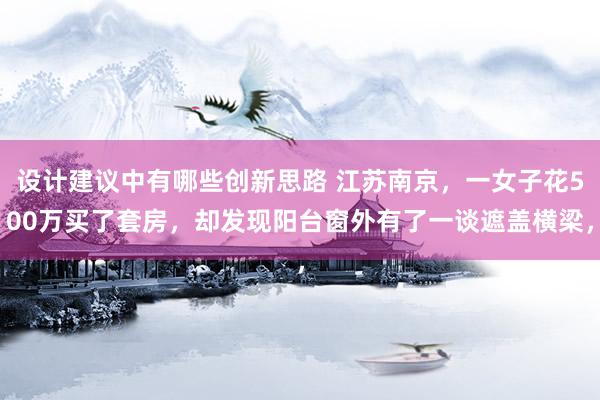 设计建议中有哪些创新思路 江苏南京，一女子花500万买了套房，却发现阳台窗外有了一谈遮盖横梁，